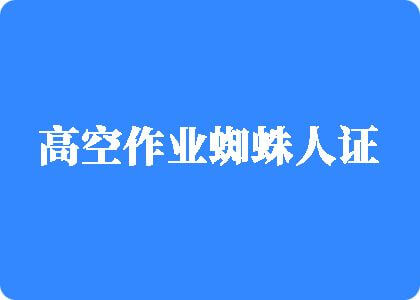 高空作业蜘蛛人证